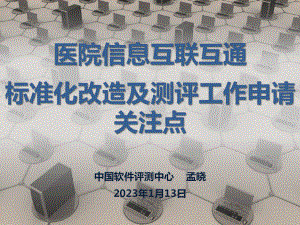 医院信息互联互通
标准化改造及测评工作申请关注点

中国软件评测中心　孟晓
2023年1月13日